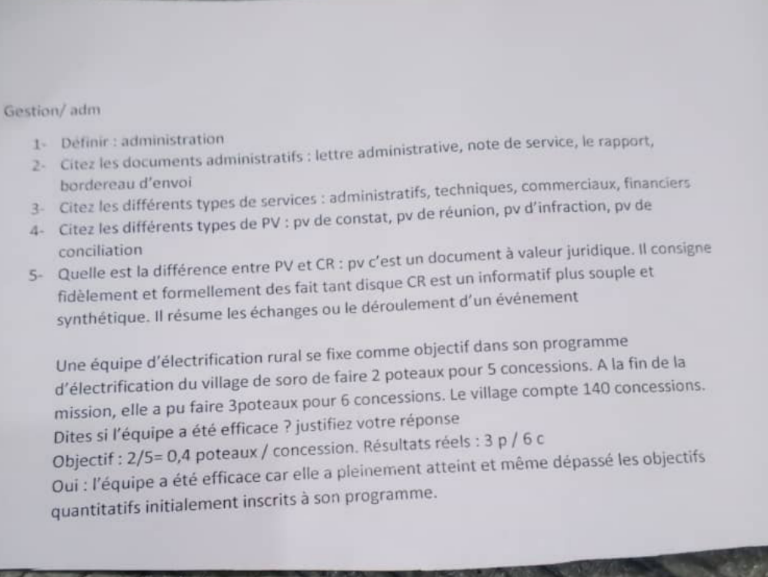 Gestion/ adm

1- Définir : administration
2- Citez les documents administratifs : lettre administrative, note de service, le rapport, bordereau d'envoi
3- Citez les différents types de services : administratifs, techniques, commerciaux, financiers
4- Citez les différents types de PV : pv de constat, pv de réunion, pv d'infraction, pv de conciliation
5- Quelle est la différence entre PV et CR : pv c'est un document à valeur juridique. Il consigne fidèlement et formellement des fait tant disque CR est un informatif plus souple et synthétique. Il résume les échanges ou le déroulement d'un événement

Une équipe d'électrification rural se fixe comme objectif dans son programme d'électrification du village de soro de faire 2 poteaux pour 5 concessions. A la fin de la mission, elle a pu faire 3poteaux pour 6 concessions. Le village compte 140 concessions.
Dites si l'équipe a été efficace ? justifiez votre réponse
Objectif : 2/5= 0,4 poteaux / concession. Résultats réels : 3 p / 6 c
Oui : l'équipe a été efficace car elle a pleinement atteint et même dépassé les objectifs quantitatifs initialement inscrits à son programme.